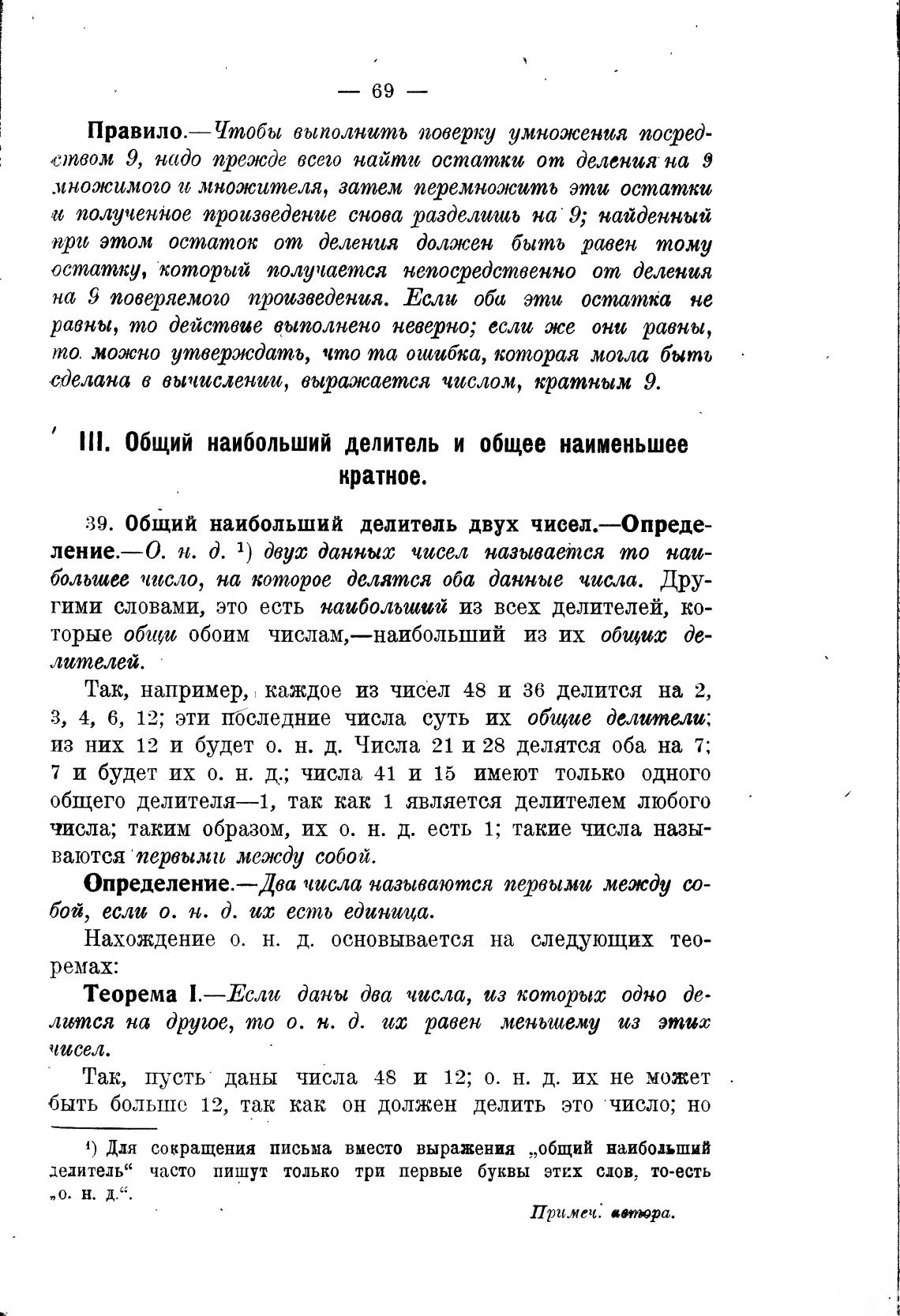 — 69 —

Правило.—Чтобы выполнить поверку умножения посредством 9, надо прежде всего найти остатки от деления на 9 множимого и множителя, затем перемножить эти остатки и полученное произведение снова разделишь на 9; найденный при этом остаток от деления должен быть равен тому остатку, который получается непосредственно от деления на 9 поверяемого произведения. Если оба эти остатка не равны, то действие выполнено неверно; если же они равны, то можно утверждать, что та ошибка, которая могла быть сделана в вычислении, выражается числом, кратным 9.

III. Общий наибольший делитель и общее наименьшее кратное.

39. Общий наибольший делитель двух чисел.—Определение.—О. н. д. ¹) двух данных чисел называется то наибольшее число, на которое делятся оба данные числа. Другими словами, это есть наибольший из всех делителей, которые общи обоим числам,—наибольший из их общих делителей.

Так, например, каждое из чисел 48 и 36 делится на 2, 3, 4, 6, 12; эти последние числа суть их общие делители; из них 12 и будет о. н. д. Числа 21 и 28 делятся оба на 7; 7 и будет их о. н. д.; числа 41 и 15 имеют только одного общего делителя—1, так как 1 является делителем любого числа; таким образом, их о. н. д. есть 1; такие числа называются первыми между собой.

Определение.—Два числа называются первыми между собой, если о. н. д. их есть единица.

Нахождение о. н. д. основывается на следующих теоремах:

Теорема I.—Если даны два числа, из которых одно делится на другое, то о. н. д. их равен меньшему из этих чисел.

Так, пусть даны числа 48 и 12; о. н. д. их не может быть больше 12, так как он должен делить это число; но

¹) Для сокращения письма вместо выражения „общий наибольший делитель“ часто пишут только три первые буквы этих слов, то-есть „о. н. д.“.

Примеч. автора.